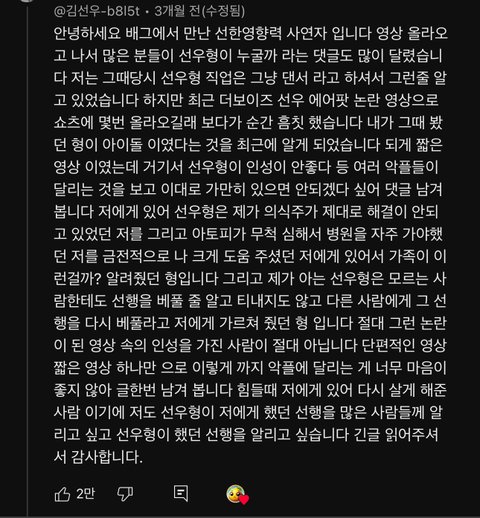 @김선우-b8l5t • 3개월 전(수정됨)

안녕하세요 배그에서 만난 선한영향력 사연자 입니다 영상 올라오고 나서 많은 분들이 선우형이 누굴까 라는 댓글도 많이 달렸습니다 저는 그때당시 선우형 직업은 그냥 댄서 라고 하셔서 그런줄 알고 있었습니다 하지만 최근 더보이즈 선우 에어팟 논란 영상으로 쇼츠에 몇번 올라오길래 보다가 순간 흠칫 했습니다 내가 그때 봤던 형이 아이돌 이였다는 것을 최근에 알게 되었습니다 되게 짧은 영상 이였는데 거기서 선우형이 인성이 안좋다 등 여러 악플들이 달리는 것을 보고 이대로 가만히 있으면 안되겠다 싶어 댓글 남겨 봅니다 저에게 있어 선우형은 제가 의식주가 제대로 해결이 안되고 있었던 저를 그리고 아토피가 무척 심해서 병원을 자주 가야했던 저를 금전적으로 나 크게 도움 주셨던 저에게 있어서 가족이 이런걸까? 알려줬던 형입니다 그리고 제가 아는 선우형은 모르는 사람한테도 선행을 베풀 줄 알고 티내지도 않고 다른 사람에게 그 선행을 다시 베풀라고 저에게 가르쳐 줬던 형 입니다 절대 그런 논란이 된 영상 속의 인성을 가진 사람이 절대 아닙니다 단편적인 영상 짧은 영상 하나만 으로 이렇게 까지 악플에 달리는 게 너무 마음이 좋지 않아 글한번 남겨 봅니다 힘들때 저에게 있어 다시 살게 해준 사람 이기에 저도 선우형이 저에게 했던 선행을 많은 사람들께 알리고 싶고 선우형이 했던 선행을 알리고 싶습니다 긴글 읽어주셔서 감사합니다.

2만